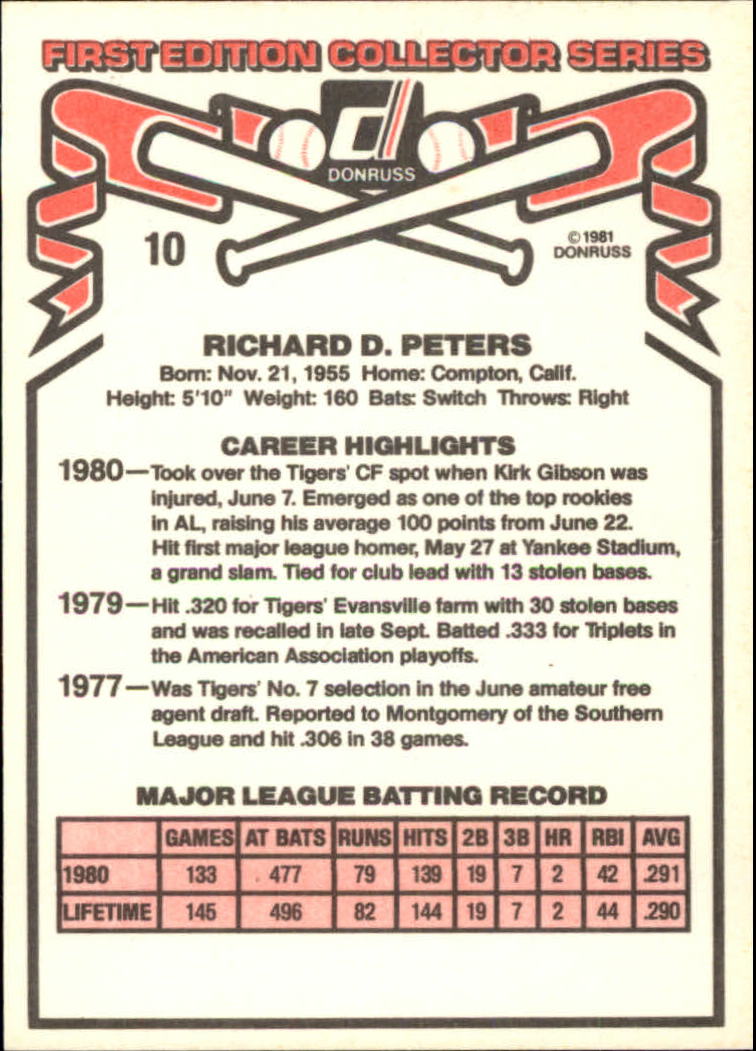 FIRST EDITION COLLECTOR SERIES

DONRUSS

10

©1981 DONRUSS

RICHARD D. PETERS

Born: Nov. 21, 1955 Home: Compton, Calif.
Height: 5'10" Weight: 160 Bats: Switch Throws: Right

CAREER HIGHLIGHTS

1980—Took over the Tigers' CF spot when Kirk Gibson was injured, June 7. Emerged as one of the top rookies in AL, raising his average 100 points from June 22. Hit first major league homer, May 27 at Yankee Stadium, a grand slam. Tied for club lead with 13 stolen bases.

1979—Hit .320 for Tigers' Evansville farm with 30 stolen bases and was recalled in late Sept. Batted .333 for Triplets in the American Association playoffs.

1977—Was Tigers' No. 7 selection in the June amateur free agent draft. Reported to Montgomery of the Southern League and hit .306 in 38 games.

MAJOR LEAGUE BATTING RECORD

| | GAMES | AT BATS | RUNS | HITS | 2B | 3B | HR | RBI | AVG |
|---|---|---|---|---|---|---|---|---|---|
| 1980 | 133 | 477 | 79 | 139 | 19 | 7 | 2 | 42 | .291 |
| LIFETIME | 145 | 496 | 82 | 144 | 19 | 7 | 2 | 44 | .290 |